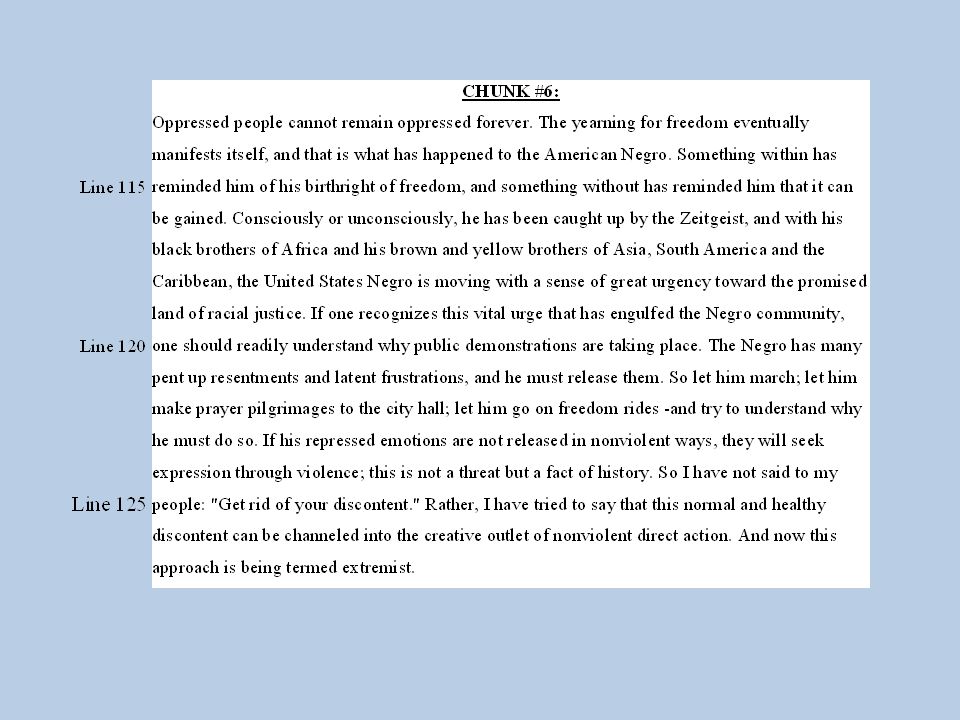 CHUNK #6:

Oppressed people cannot remain oppressed forever. The yearning for freedom eventually manifests itself, and that is what has happened to the American Negro. Something within has Line 115 reminded him of his birthright of freedom, and something without has reminded him that it can be gained. Consciously or unconsciously, he has been caught up by the Zeitgeist, and with his black brothers of Africa and his brown and yellow brothers of Asia, South America and the Caribbean, the United States Negro is moving with a sense of great urgency toward the promised land of racial justice. If one recognizes this vital urge that has engulfed the Negro community, Line 120 one should readily understand why public demonstrations are taking place. The Negro has many pent up resentments and latent frustrations, and he must release them. So let him march; let him make prayer pilgrimages to the city hall; let him go on freedom rides -and try to understand why he must do so. If his repressed emotions are not released in nonviolent ways, they will seek expression through violence; this is not a threat but a fact of history. So I have not said to my Line 125 people: "Get rid of your discontent." Rather, I have tried to say that this normal and healthy discontent can be channeled into the creative outlet of nonviolent direct action. And now this approach is being termed extremist.